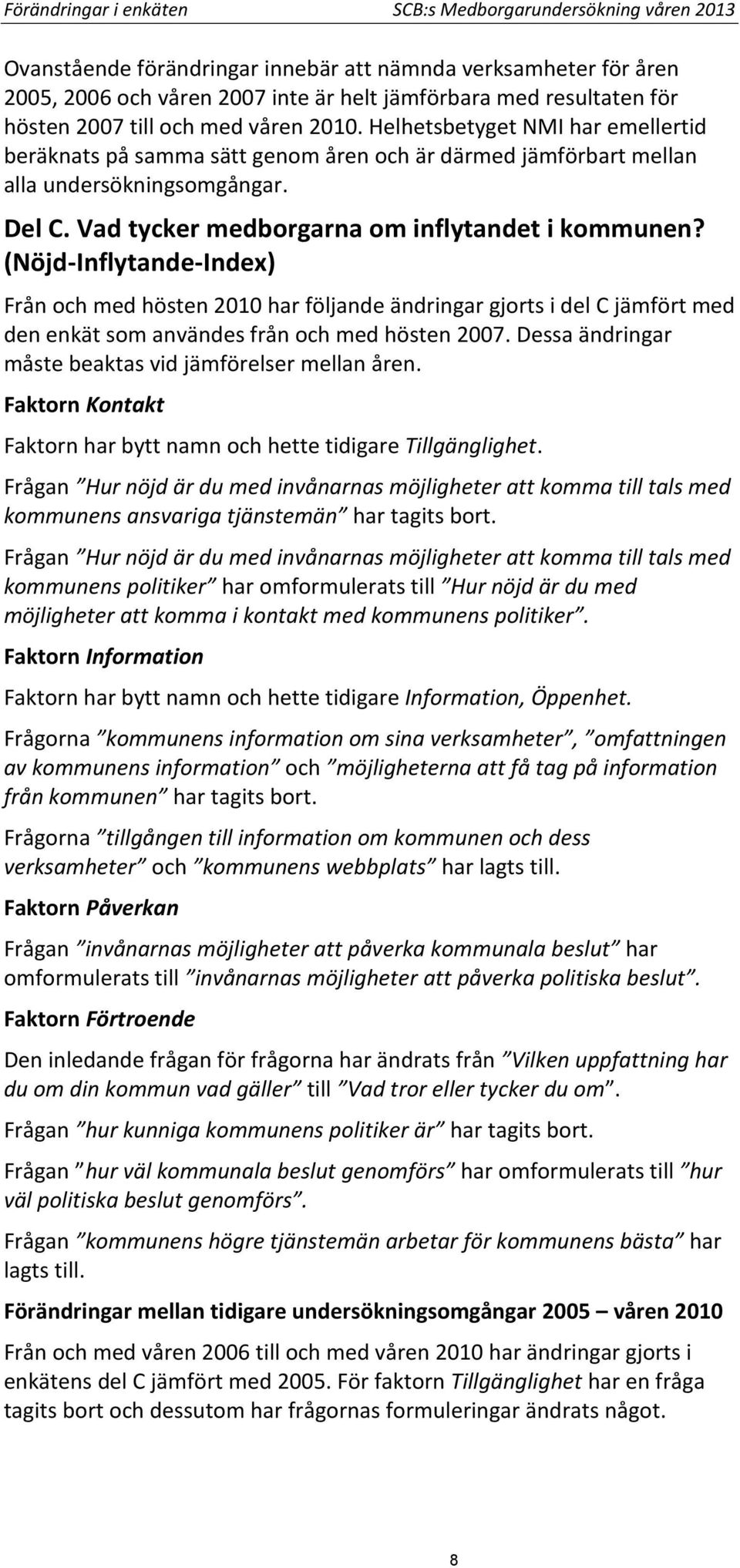 Förändringar i enkäten SCB:s Medborgarundersökning våren 2013

Ovanstående förändringar innebär att nämnda verksamheter för åren 2005, 2006 och våren 2007 inte är helt jämförbara med resultaten för hösten 2007 till och med våren 2010. Helhetsbetyget NMI har emellertid beräknats på samma sätt genom åren och är därmed jämförbart mellan alla undersökningsomgångar.

Del C. Vad tycker medborgarna om inflytandet i kommunen? (Nöjd-Inflytande-Index)

Från och med hösten 2010 har följande ändringar gjorts i del C jämfört med den enkät som användes från och med hösten 2007. Dessa ändringar måste beaktas vid jämförelser mellan åren.

Faktorn Kontakt

Faktorn har bytt namn och hette tidigare Tillgänglighet.

Frågan ”Hur nöjd är du med invånarnas möjligheter att komma till tals med kommunens ansvariga tjänstemän” har tagits bort.

Frågan ”Hur nöjd är du med invånarnas möjligheter att komma till tals med kommunens politiker” har omformulerats till ”Hur nöjd är du med möjligheter att komma i kontakt med kommunens politiker”.

Faktorn Information

Faktorn har bytt namn och hette tidigare Information, Öppenhet.

Frågorna ”kommunens information om sina verksamheter”, ”omfattningen av kommunens information” och ”möjligheterna att få tag på information från kommunen” har tagits bort.

Frågorna ”tillgången till information om kommunen och dess verksamheter” och ”kommunens webbplats” har lagts till.

Faktorn Påverkan

Frågan ”invånarnas möjligheter att påverka kommunala beslut” har omformulerats till ”invånarnas möjligheter att påverka politiska beslut”.

Faktorn Förtroende

Den inledande frågan för frågorna har ändrats från ”Vilken uppfattning har du om din kommun vad gäller” till ”Vad tror eller tycker du om”.

Frågan ”hur kunniga kommunens politiker är” har tagits bort.

Frågan ”hur väl kommunala beslut genomförs” har omformulerats till ”hur väl politiska beslut genomförs”.

Frågan ”kommunens högre tjänstemän arbetar för kommunens bästa” har lagts till.

Förändringar mellan tidigare undersökningsomgångar 2005 – våren 2010

Från och med våren 2006 till och med våren 2010 har ändringar gjorts i enkätens del C jämfört med 2005. För faktorn Tillgänglighet har en fråga tagits bort och dessutom har frågornas formuleringar ändrats något.

8